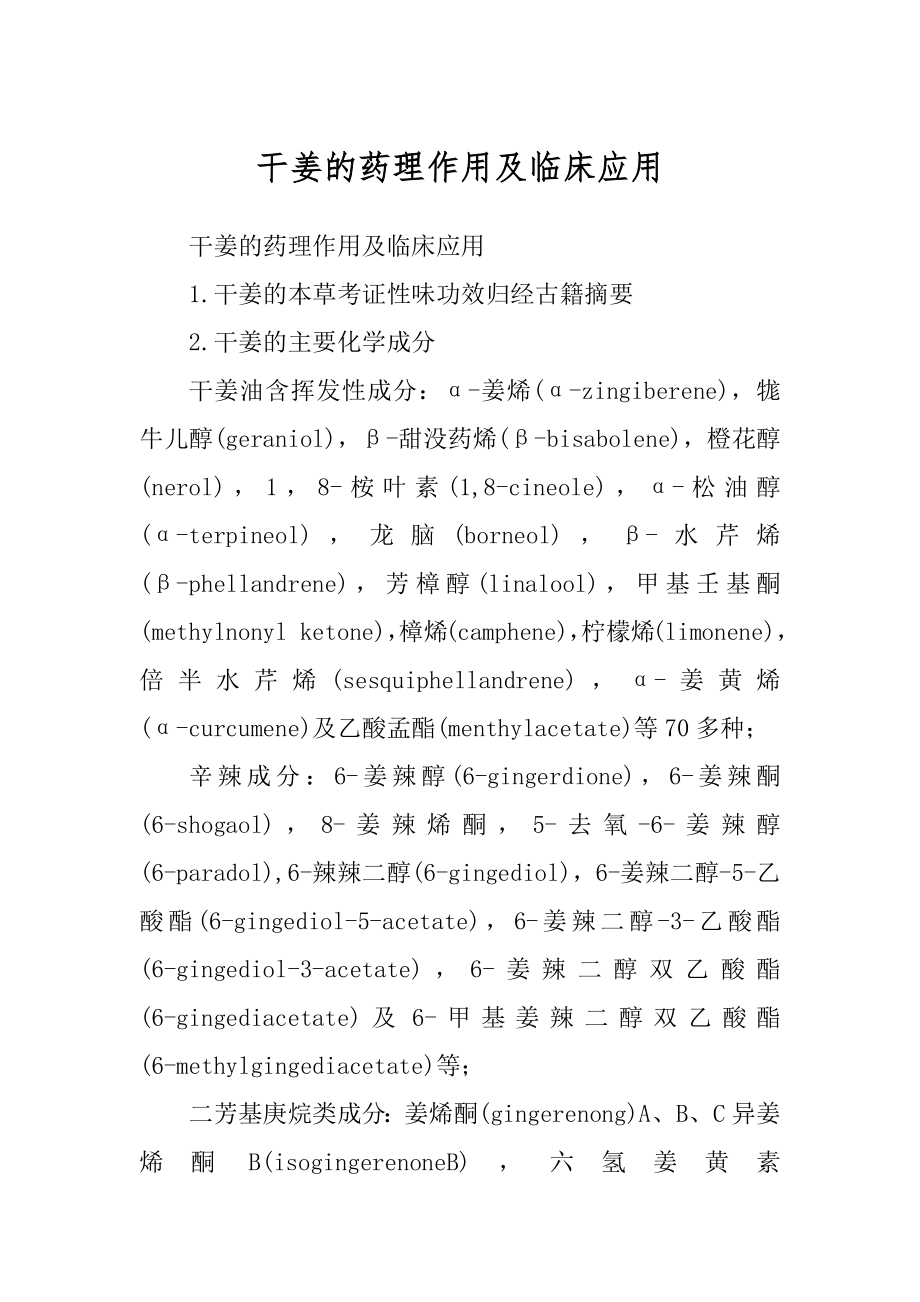 干姜的药理作用及临床应用

干姜的药理作用及临床应用

1.干姜的本草考证性味功效归经古籍摘要

2.干姜的主要化学成分

干姜油含挥发性成分：α-姜烯(α-zingiberene)，牻牛儿醇(geraniol)，β-甜没药烯(β-bisabolene)，橙花醇(nerol)，1，8-桉叶素(1,8-cineole)，α-松油醇(α-terpineol)，龙脑(borneol)，β-水芹烯(β-phellandrene)，芳樟醇(linalool)，甲基壬基酮(methylnonyl ketone)，樟烯(camphene)，柠檬烯(limonene)，倍半水芹烯(sesquiphellandrene)，α-姜黄烯(α-curcumene)及乙酸孟酯(menthylacetate)等70多种；

辛辣成分：6-姜辣醇(6-gingerdione)，6-姜辣酮(6-shogaol)，8-姜辣烯酮，5-去氧-6-姜辣醇(6-paradol)，6-辣辣二醇(6-gingediol)，6-姜辣二醇-5-乙酸酯(6-gingediol-5-acetate)，6-姜辣二醇-3-乙酸酯(6-gingediol-3-acetate)，6-姜辣二醇双乙酸酯(6-gingediacetate)及6-甲基姜辣二醇双乙酸酯(6-methylgingediacetate)等；

二芳基庚烷类成分：姜烯酮(gingerenong)A、B、C异姜烯酮B(isogingerenoneB)，六氢姜黄素